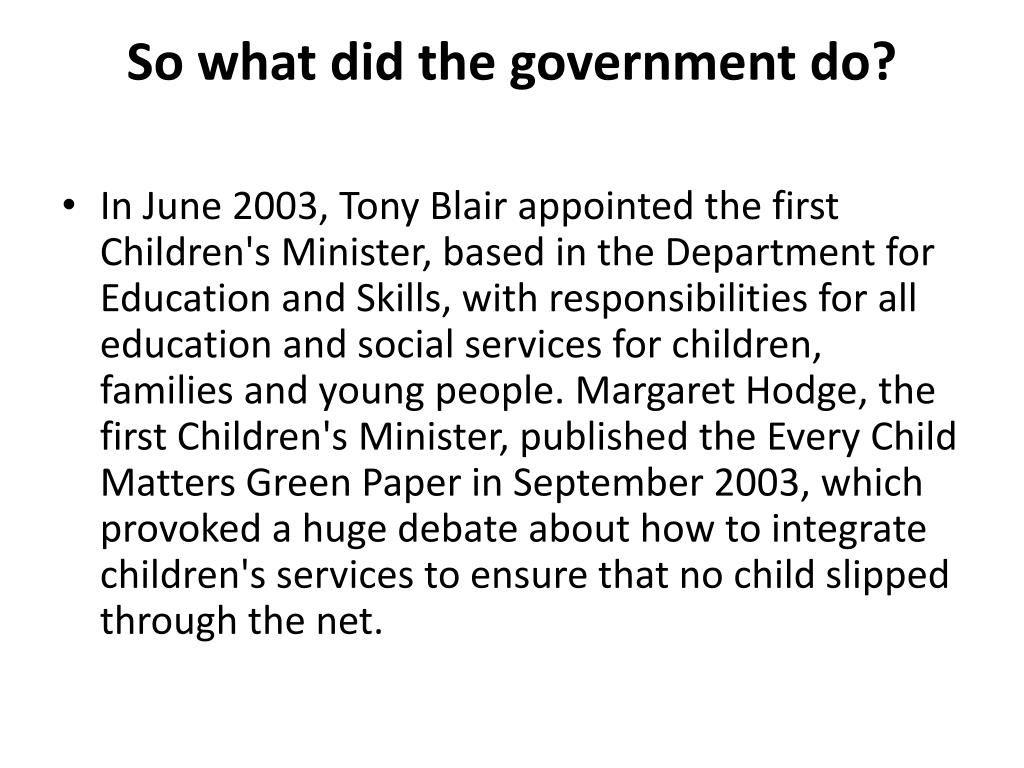 So what did the government do?

• In June 2003, Tony Blair appointed the first Children's Minister, based in the Department for Education and Skills, with responsibilities for all education and social services for children, families and young people. Margaret Hodge, the first Children's Minister, published the Every Child Matters Green Paper in September 2003, which provoked a huge debate about how to integrate children's services to ensure that no child slipped through the net.